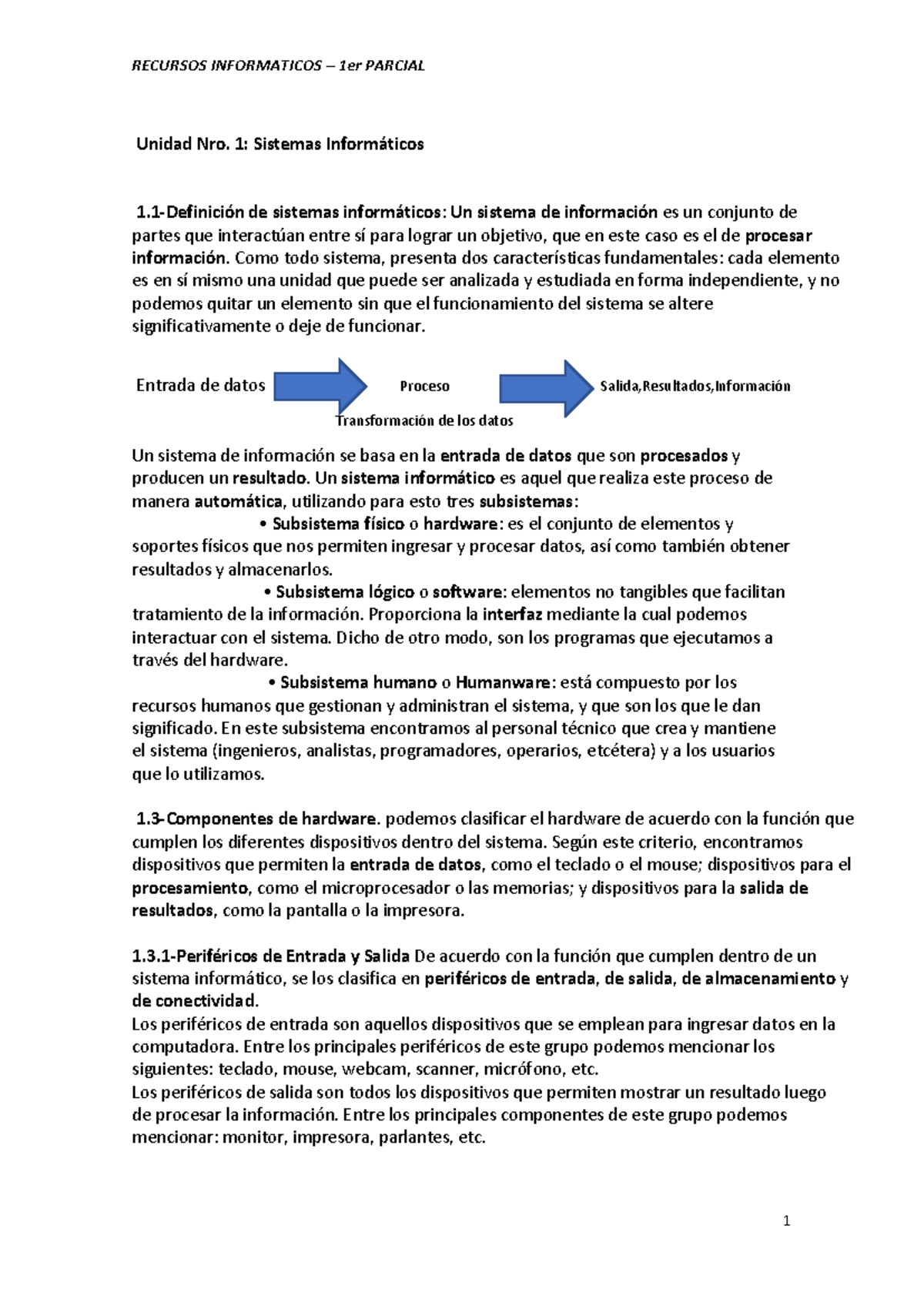 RECURSOS INFORMATICOS – 1er PARCIAL

Unidad Nro. 1: Sistemas Informáticos

1.1-Definición de sistemas informáticos: Un sistema de información es un conjunto de partes que interactúan entre sí para lograr un objetivo, que en este caso es el de procesar información. Como todo sistema, presenta dos características fundamentales: cada elemento es en sí mismo una unidad que puede ser analizada y estudiada en forma independiente, y no podemos quitar un elemento sin que el funcionamiento del sistema se altere significativamente o deje de funcionar.

Entrada de datos

Proceso

Salida,Resultados,Información

Transformación de los datos

Un sistema de información se basa en la entrada de datos que son procesados y producen un resultado. Un sistema informático es aquel que realiza este proceso de manera automática, utilizando para esto tres subsistemas:
• Subsistema físico o hardware: es el conjunto de elementos y soportes físicos que nos permiten ingresar y procesar datos, así como también obtener resultados y almacenarlos.
• Subsistema lógico o software: elementos no tangibles que facilitan tratamiento de la información. Proporciona la interfaz mediante la cual podemos interactuar con el sistema. Dicho de otro modo, son los programas que ejecutamos a través del hardware.
• Subsistema humano o Humanware: está compuesto por los recursos humanos que gestionan y administran el sistema, y que son los que le dan significado. En este subsistema encontramos al personal técnico que crea y mantiene el sistema (ingenieros, analistas, programadores, operarios, etcétera) y a los usuarios que lo utilizamos.

1.3-Componentes de hardware. podemos clasificar el hardware de acuerdo con la función que cumplen los diferentes dispositivos dentro del sistema. Según este criterio, encontramos dispositivos que permiten la entrada de datos, como el teclado o el mouse; dispositivos para el procesamiento, como el microprocesador o las memorias; y dispositivos para la salida de resultados, como la pantalla o la impresora.

1.3.1-Periféricos de Entrada y Salida De acuerdo con la función que cumplen dentro de un sistema informático, se los clasifica en periféricos de entrada, de salida, de almacenamiento y de conectividad.
Los periféricos de entrada son aquellos dispositivos que se emplean para ingresar datos en la computadora. Entre los principales periféricos de este grupo podemos mencionar los siguientes: teclado, mouse, webcam, scanner, micrófono, etc.
Los periféricos de salida son todos los dispositivos que permiten mostrar un resultado luego de procesar la información. Entre los principales componentes de este grupo podemos mencionar: monitor, impresora, parlantes, etc.

1